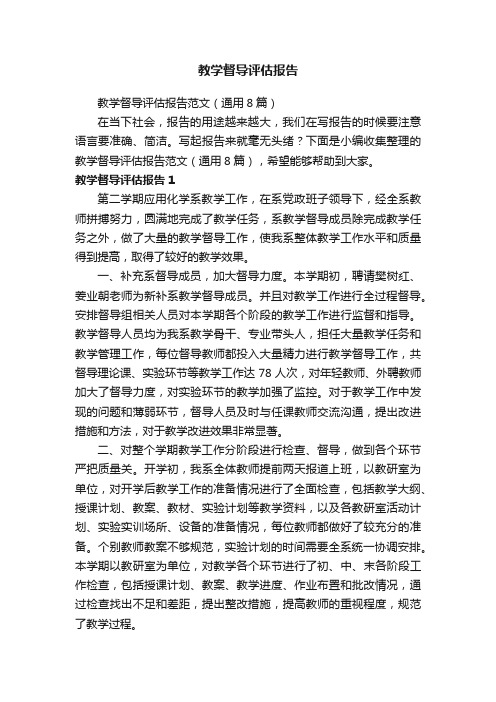 教学督导评估报告

教学督导评估报告范文（通用8篇）

在当下社会，报告的用途越来越大，我们在写报告的时候要注意语言要准确、简洁。写起报告来就毫无头绪？下面是小编收集整理的教学督导评估报告范文（通用8篇），希望能够帮助到大家。

教学督导评估报告1

第二学期应用化学系教学工作，在系党政班子领导下，经全系教师拼搏努力，圆满地完成了教学任务，系教学督导成员除完成教学任务之外，做了大量的教学督导工作，使我系整体教学工作水平和质量得到提高，取得了较好的教学效果。

一、补充系督导成员，加大督导力度。本学期初，聘请樊树红、姜业朝老师为新补系教学督导成员。并且对教学工作进行全过程督导。安排督导组相关人员对本学期各个阶段的教学工作进行监督和指导。教学督导人员均为我系教学骨干、专业带头人，担任大量教学任务和教学管理工作，每位督导教师都投入大量精力进行教学督导工作，共督导理论课、实验环节等教学工作达78人次，对年轻教师、外聘教师加大了督导力度，对实验环节的教学加强了监控。对于教学工作中发现的问题和薄弱环节，督导人员及时与任课教师交流沟通，提出改进措施和方法，对于教学改进效果非常显著。

二、对整个学期教学工作分阶段进行检查、督导，做到各个环节严把质量关。开学初，我系全体教师提前两天报道上班，以教研室为单位，对开学后教学工作的准备情况进行了全面检查，包括教学大纲、授课计划、教案、教材、实验计划等教学资料，以及各教研室活动计划、实验实训场所、设备的准备情况，每位教师都做好了较充分的准备。个别教师教案不够规范，实验计划的时间需要全系统一协调安排。本学期以教研室为单位，对教学各个环节进行了初、中、末各阶段工作检查，包括授课计划、教案、教学进度、作业布置和批改情况，通过检查找出不足和差距，提出整改措施，提高教师的重视程度，规范了教学过程。